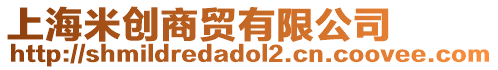 上海米创商贸有限公司
http://shmildredadol2.cn.coovee.com